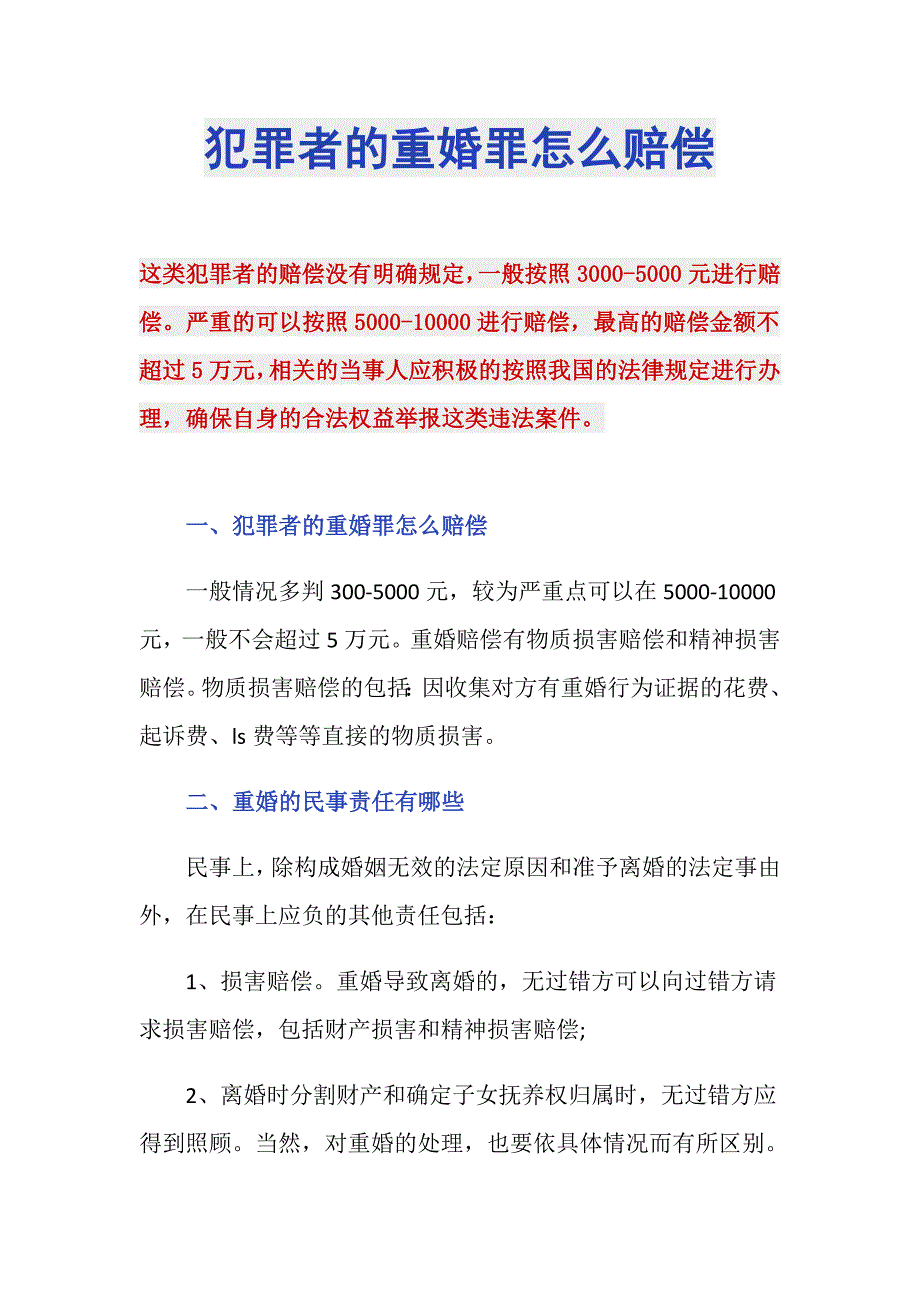 犯罪者的重婚罪怎么赔偿

这类犯罪者的赔偿没有明确规定，一般按照 3000-5000 元进行赔偿。严重的可以按照 5000-10000 进行赔偿，最高的赔偿金额不超过 5 万元，相关的当事人应积极的按照我国的法律规定进行办理，确保自身的合法权益举报这类违法案件。

一、犯罪者的重婚罪怎么赔偿

一般情况多判 300-5000 元，较为严重点可以在 5000-10000 元，一般不会超过 5 万元。重婚赔偿有物质损害赔偿和精神损害赔偿。物质损害赔偿的包括：因收集对方有重婚行为证据的花费、起诉费、ls 费等等直接的物质损害。

二、重婚的民事责任有哪些

民事上，除构成婚姻无效的法定原因和准予离婚的法定事由外，在民事上应负的其他责任包括：

1、损害赔偿。重婚导致离婚的，无过错方可以向过错方请求损害赔偿，包括财产损害和精神损害赔偿;

2、离婚时分割财产和确定子女抚养权归属时，无过错方应得到照顾。当然，对重婚的处理，也要依具体情况而有所区别。